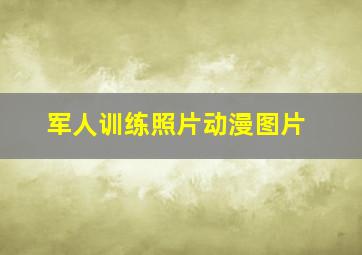 军人训练照片动漫图片